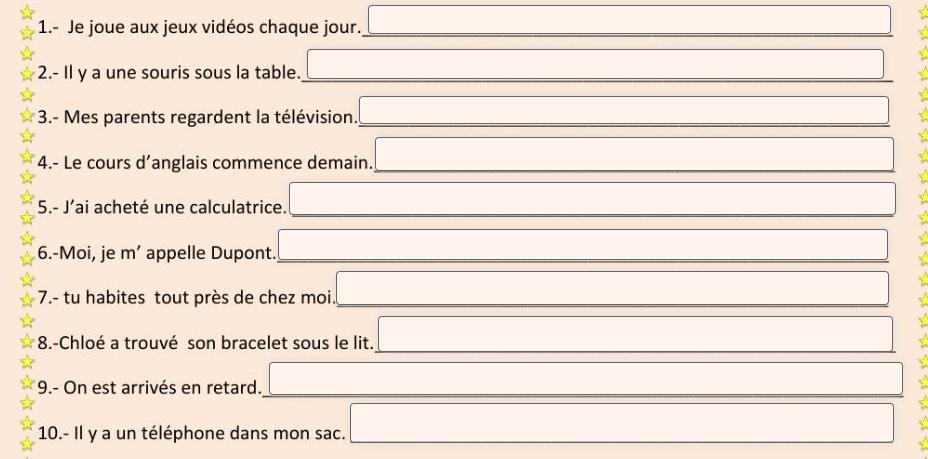 1.- Je joue aux jeux vidéos chaque jour.____

2.- Il y a une souris sous la table.____

3.- Mes parents regardent la télévision.____

4.- Le cours d'anglais commence demain.____

5.- J'ai acheté une calculatrice.____

6.-Moi, je m' appelle Dupont.____

7.- tu habites tout près de chez moi.____

8.-Chloé a trouvé son bracelet sous le lit.____

9.- On est arrivés en retard.____

10.- Il y a un téléphone dans mon sac.____